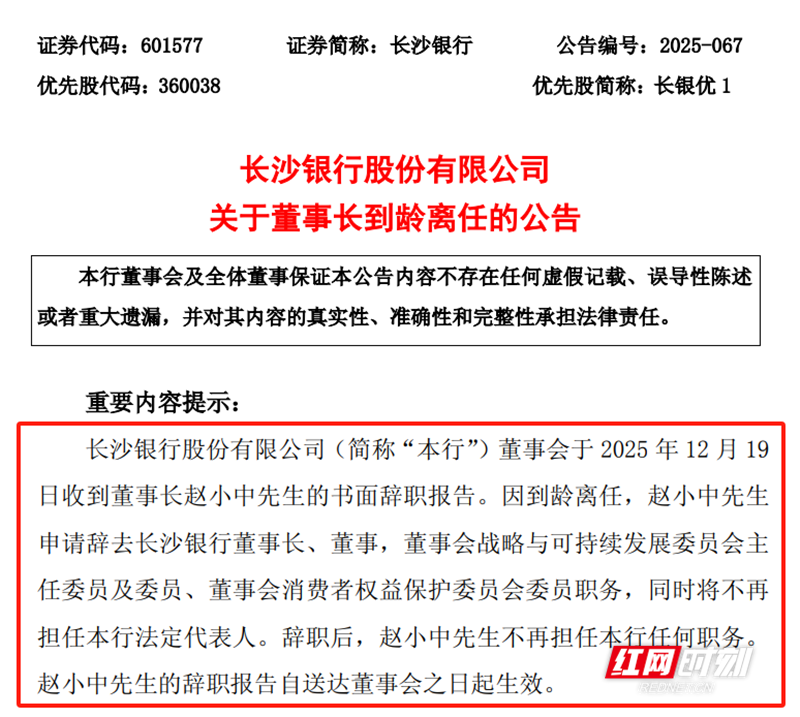 证券代码：601577　　证券简称：长沙银行　　公告编号：2025-067

优先股代码：360038　　优先股简称：长银优 1

长沙银行股份有限公司
关于董事长到龄离任的公告

本行董事会及全体董事保证本公告内容不存在任何虚假记载、误导性陈述或者重大遗漏，并对其内容的真实性、准确性和完整性承担法律责任。

重要内容提示：

长沙银行股份有限公司（简称“本行”）董事会于 2025 年 12 月 19 日收到董事长赵小中先生的书面辞职报告。因到龄离任，赵小中先生申请辞去长沙银行董事长、董事，董事会战略与可持续发展委员会主任委员及委员、董事会消费者权益保护委员会委员职务，同时将不再担任本行法定代表人。辞职后，赵小中先生不再担任本行任何职务。赵小中先生的辞职报告自送达董事会之日起生效。

红网时刻
REDNET.CN